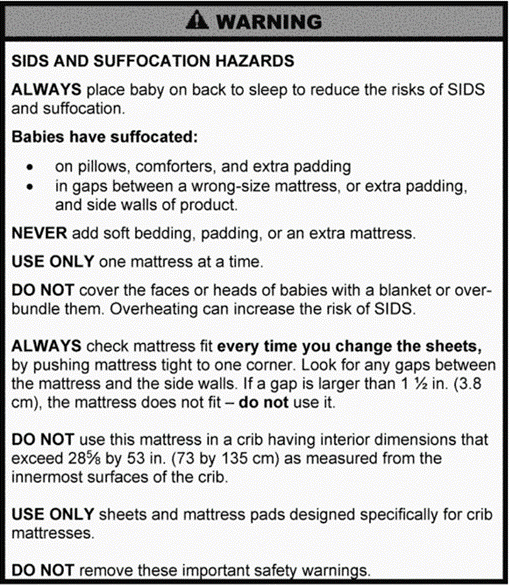 WARNING

SIDS AND SUFFOCATION HAZARDS

ALWAYS place baby on back to sleep to reduce the risks of SIDS and suffocation.

Babies have suffocated:

• on pillows, comforters, and extra padding
• in gaps between a wrong-size mattress, or extra padding, and side walls of product.

NEVER add soft bedding, padding, or an extra mattress.

USE ONLY one mattress at a time.

DO NOT cover the faces or heads of babies with a blanket or over-bundle them. Overheating can increase the risk of SIDS.

ALWAYS check mattress fit every time you change the sheets, by pushing mattress tight to one corner. Look for any gaps between the mattress and the side walls. If a gap is larger than 1 ½ in. (3.8 cm), the mattress does not fit – do not use it.

DO NOT use this mattress in a crib having interior dimensions that exceed 28⅝ by 53 in. (73 by 135 cm) as measured from the innermost surfaces of the crib.

USE ONLY sheets and mattress pads designed specifically for crib mattresses.

DO NOT remove these important safety warnings.